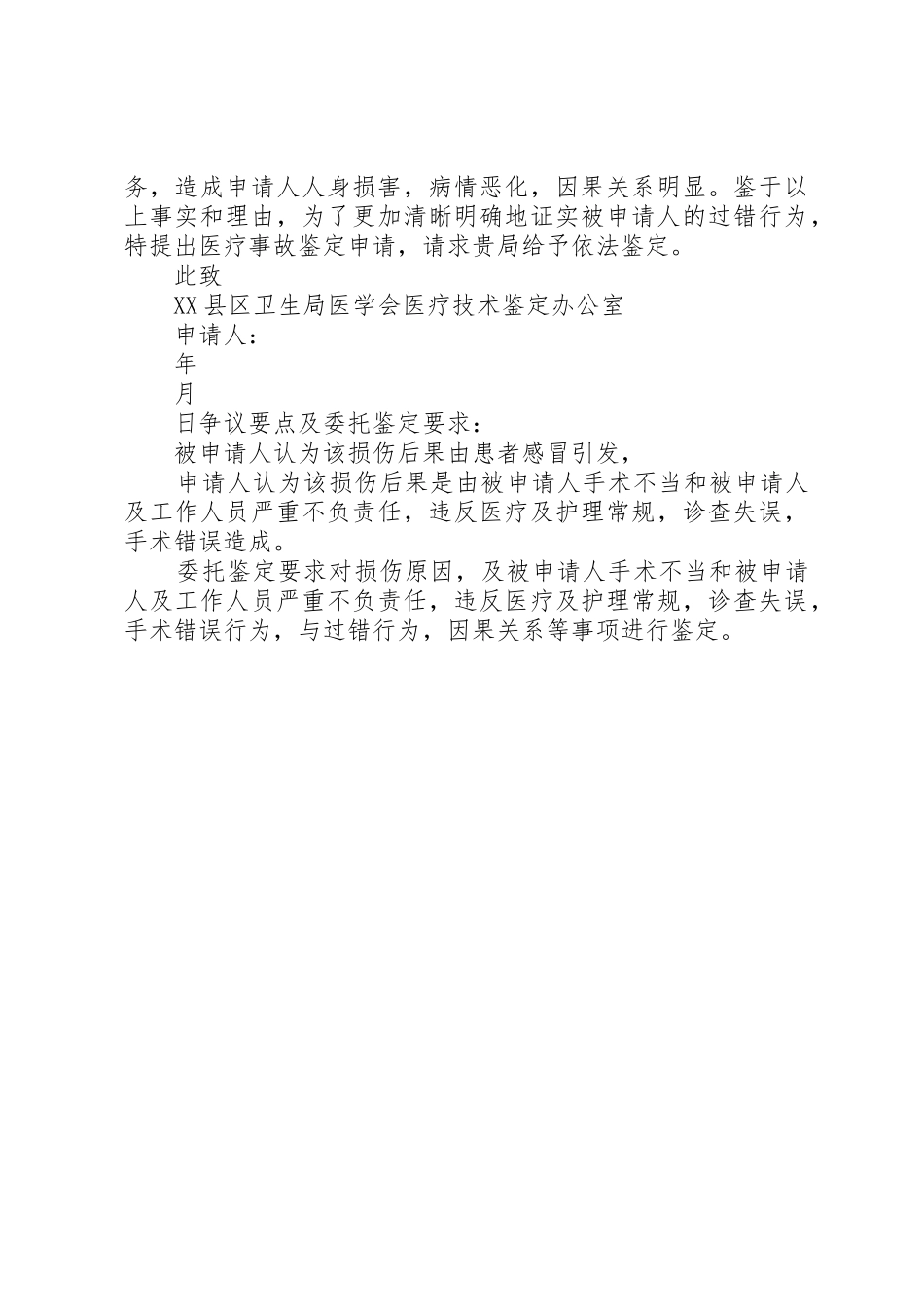 务，造成申请人人身损害，病情恶化，因果关系明显。鉴于以上事实和理由，为了更加清晰明确地证实被申请人的过错行为，特提出医疗事故鉴定申请，请求贵局给予依法鉴定。

此致

XX县区卫生局医学会医疗技术鉴定办公室

申请人：

年

月

日争议要点及委托鉴定要求：

被申请人认为该损伤后果由患者感冒引发，

申请人认为该损伤后果是由被申请人手术不当和被申请人及工作人员严重不负责任，违反医疗及护理常规，诊查失误，手术错误造成。

委托鉴定要求对损伤原因，及被申请人手术不当和被申请人及工作人员严重不负责任，违反医疗及护理常规，诊查失误，手术错误行为，与过错行为，因果关系等事项进行鉴定。